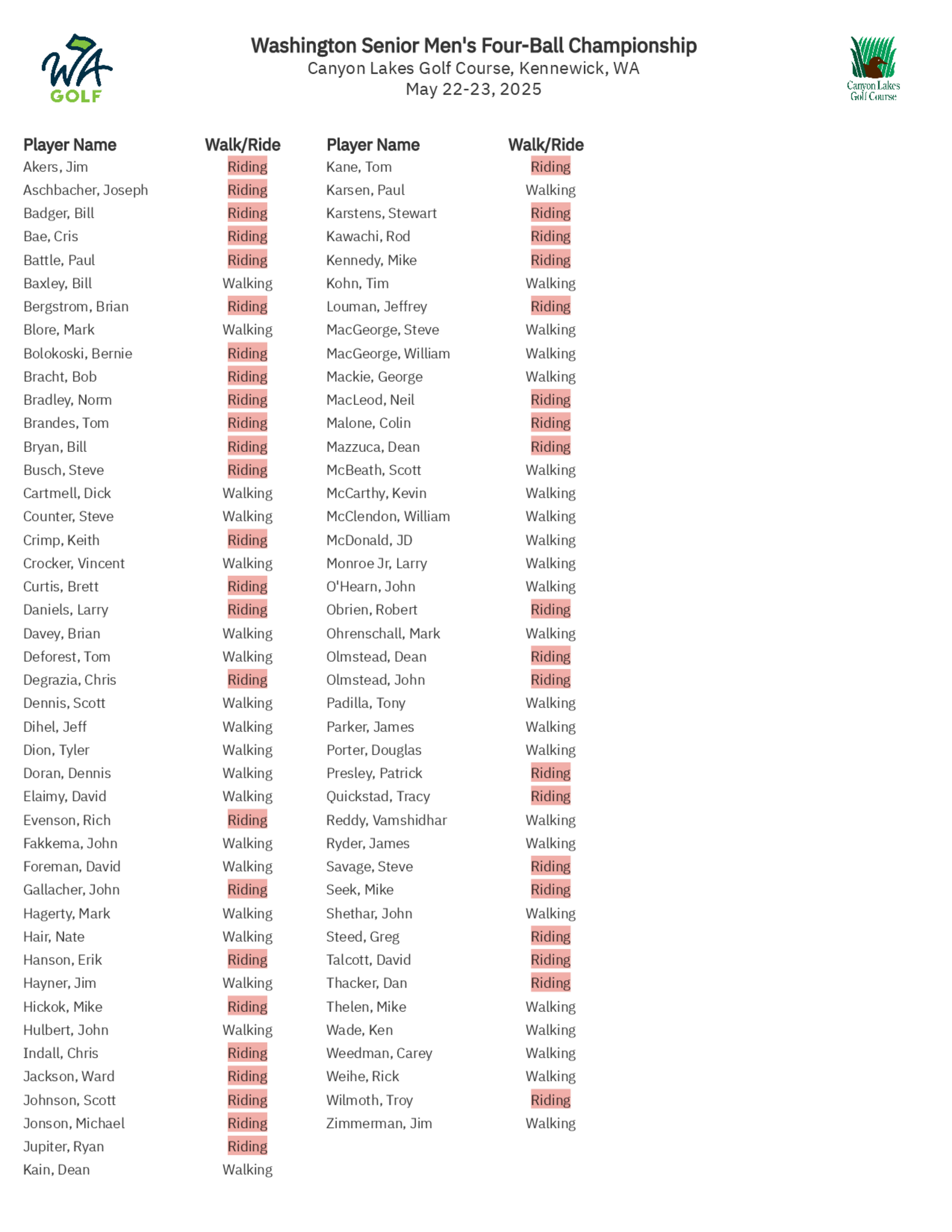 WA GOLF

Washington Senior Men's Four-Ball Championship
Canyon Lakes Golf Course, Kennewick, WA
May 22-23, 2025

Canyon Lakes Golf Course

| Player Name | Walk/Ride |
|---|---|
| Akers, Jim | Riding |
| Aschbacher, Joseph | Riding |
| Badger, Bill | Riding |
| Bae, Cris | Riding |
| Battle, Paul | Riding |
| Baxley, Bill | Walking |
| Bergstrom, Brian | Riding |
| Blore, Mark | Walking |
| Bolokoski, Bernie | Riding |
| Bracht, Bob | Riding |
| Bradley, Norm | Riding |
| Brandes, Tom | Riding |
| Bryan, Bill | Riding |
| Busch, Steve | Riding |
| Cartmell, Dick | Walking |
| Counter, Steve | Walking |
| Crimp, Keith | Riding |
| Crocker, Vincent | Walking |
| Curtis, Brett | Riding |
| Daniels, Larry | Riding |
| Davey, Brian | Walking |
| Deforest, Tom | Walking |
| Degrazia, Chris | Riding |
| Dennis, Scott | Walking |
| Dihel, Jeff | Walking |
| Dion, Tyler | Walking |
| Doran, Dennis | Walking |
| Elaimy, David | Walking |
| Evenson, Rich | Riding |
| Fakkema, John | Walking |
| Foreman, David | Walking |
| Gallacher, John | Riding |
| Hagerty, Mark | Walking |
| Hair, Nate | Walking |
| Hanson, Erik | Riding |
| Hayner, Jim | Walking |
| Hickok, Mike | Riding |
| Hulbert, John | Walking |
| Indall, Chris | Riding |
| Jackson, Ward | Riding |
| Johnson, Scott | Riding |
| Jonson, Michael | Riding |
| Jupiter, Ryan | Riding |
| Kain, Dean | Walking |

| Player Name | Walk/Ride |
|---|---|
| Kane, Tom | Riding |
| Karsen, Paul | Walking |
| Karstens, Stewart | Riding |
| Kawachi, Rod | Riding |
| Kennedy, Mike | Riding |
| Kohn, Tim | Walking |
| Louman, Jeffrey | Riding |
| MacGeorge, Steve | Walking |
| MacGeorge, William | Walking |
| Mackie, George | Walking |
| MacLeod, Neil | Riding |
| Malone, Colin | Riding |
| Mazzuca, Dean | Riding |
| McBeath, Scott | Walking |
| McCarthy, Kevin | Walking |
| McClendon, William | Walking |
| McDonald, JD | Walking |
| Monroe Jr, Larry | Walking |
| O'Hearn, John | Walking |
| Obrien, Robert | Riding |
| Ohrenschall, Mark | Walking |
| Olmstead, Dean | Riding |
| Olmstead, John | Riding |
| Padilla, Tony | Walking |
| Parker, James | Walking |
| Porter, Douglas | Walking |
| Presley, Patrick | Riding |
| Quickstad, Tracy | Riding |
| Reddy, Vamshidhar | Walking |
| Ryder, James | Walking |
| Savage, Steve | Riding |
| Seek, Mike | Riding |
| Shethar, John | Walking |
| Steed, Greg | Riding |
| Talcott, David | Riding |
| Thacker, Dan | Riding |
| Thelen, Mike | Walking |
| Wade, Ken | Walking |
| Weedman, Carey | Walking |
| Weihe, Rick | Walking |
| Wilmoth, Troy | Riding |
| Zimmerman, Jim | Walking |